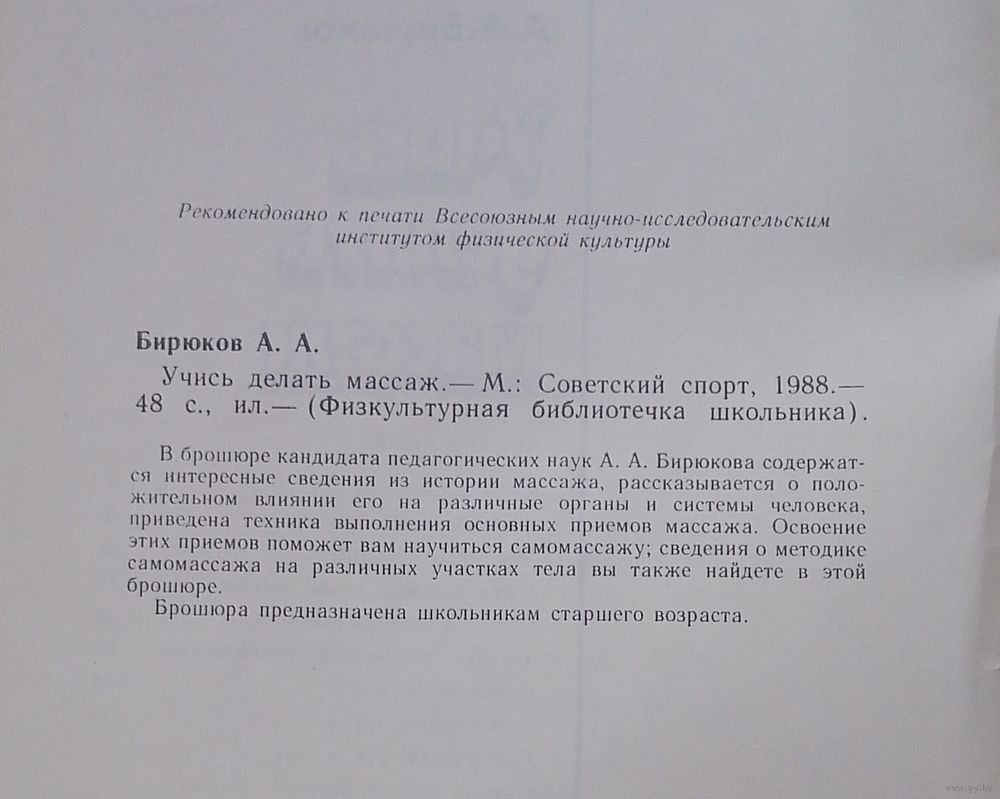 Рекомендовано к печати Всесоюзным научно-исследовательским институтом физической культуры

Бирюков А. А.

Учись делать массаж.— М.: Советский спорт, 1988.— 48 с., ил.— (Физкультурная библиотечка школьника).

В брошюре кандидата педагогических наук А. А. Бирюкова содержатся интересные сведения из истории массажа, рассказывается о положительном влиянии его на различные органы и системы человека, приведена техника выполнения основных приемов массажа. Освоение этих приемов поможет вам научиться самомассажу; сведения о методике самомассажа на различных участках тела вы также найдете в этой брошюре.

Брошюра предназначена школьникам старшего возраста.